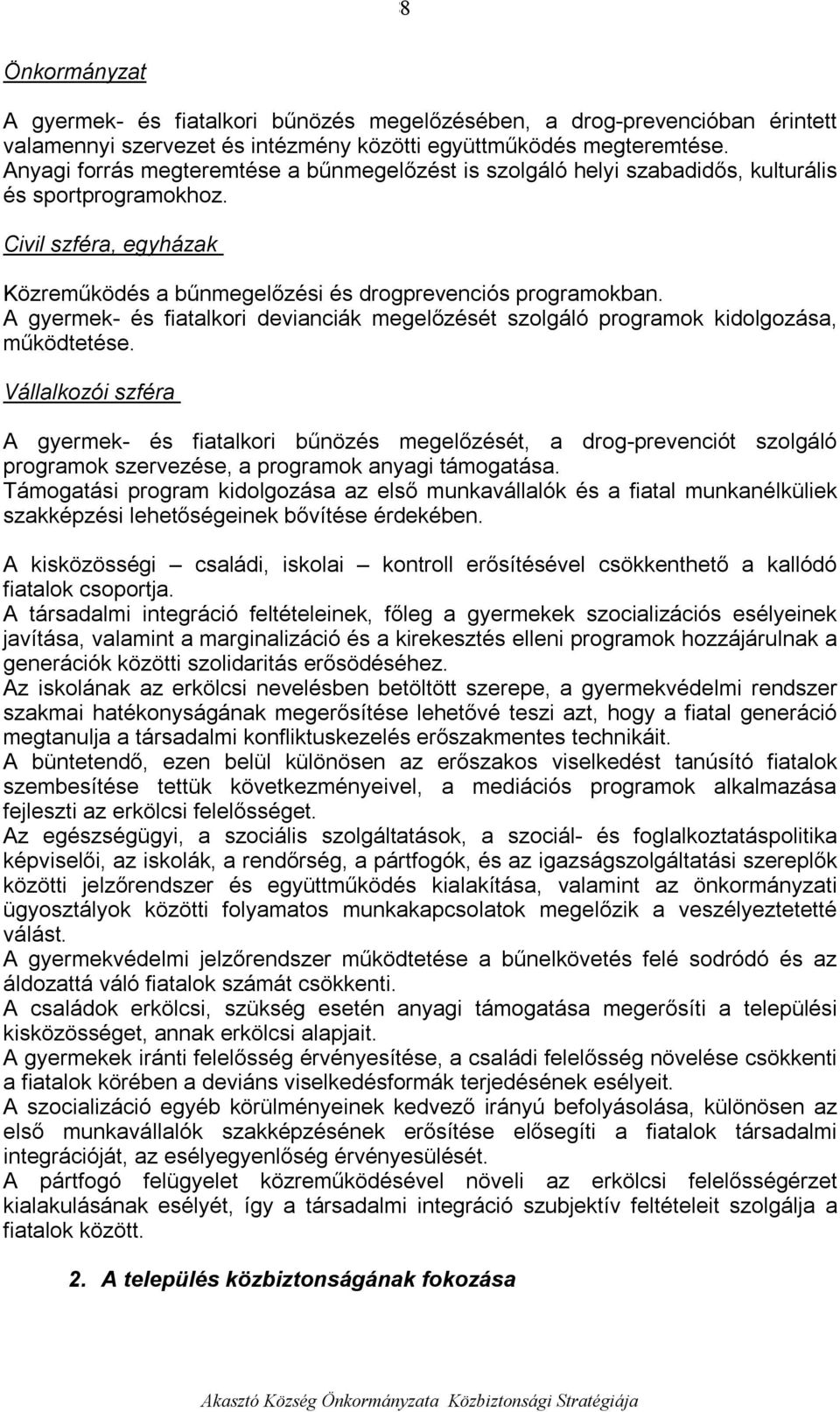 8

Önkormányzat

A gyermek- és fiatalkori bűnözés megelőzésében, a drog-prevencióban érintett valamennyi szervezet és intézmény közötti együttműködés megteremtése.
Anyagi forrás megteremtése a bűnmegelőzést is szolgáló helyi szabadidős, kulturális és sportprogramokhoz.

Civil szféra, egyházak

Közreműködés a bűnmegelőzési és drogprevenciós programokban.
A gyermek- és fiatalkori devianciák megelőzését szolgáló programok kidolgozása, működtetése.

Vállalkozói szféra

A gyermek- és fiatalkori bűnözés megelőzését, a drog-prevenciót szolgáló programok szervezése, a programok anyagi támogatása.
Támogatási program kidolgozása az első munkavállalók és a fiatal munkanélküliek szakképzési lehetőségeinek bővítése érdekében.

A kisközösségi – családi, iskolai – kontroll erősítésével csökkenthető a kallódó fiatalok csoportja.
A társadalmi integráció feltételeinek, főleg a gyermekek szocializációs esélyeinek javítása, valamint a marginalizáció és a kirekesztés elleni programok hozzájárulnak a generációk közötti szolidaritás erősödéséhez.
Az iskolának az erkölcsi nevelésben betöltött szerepe, a gyermekvédelmi rendszer szakmai hatékonyságának megerősítése lehetővé teszi azt, hogy a fiatal generáció megtanulja a társadalmi konfliktuskezelés erőszakmentes technikáit.
A büntetendő, ezen belül különösen az erőszakos viselkedést tanúsító fiatalok szembesítése tettük következményeivel, a mediációs programok alkalmazása fejleszti az erkölcsi felelősséget.
Az egészségügyi, a szociális szolgáltatások, a szociál- és foglalkoztatáspolitika képviselői, az iskolák, a rendőrség, a pártfogók, és az igazságszolgáltatási szereplők közötti jelzőrendszer és együttműködés kialakítása, valamint az önkormányzati ügyosztályok közötti folyamatos munkakapcsolatok megelőzik a veszélyeztetetté válást.
A gyermekvédelmi jelzőrendszer működtetése a bűnelkövetés felé sodródó és az áldozattá váló fiatalok számát csökkenti.
A családok erkölcsi, szükség esetén anyagi támogatása megerősíti a települési kisközösséget, annak erkölcsi alapjait.
A gyermekek iránti felelősség érvényesítése, a családi felelősség növelése csökkenti a fiatalok körében a deviáns viselkedésformák terjedésének esélyeit.
A szocializáció egyéb körülményeinek kedvező irányú befolyásolása, különösen az első munkavállalók szakképzésének erősítése elősegíti a fiatalok társadalmi integrációját, az esélyegyenlőség érvényesülését.
A pártfogó felügyelet közreműködésével növeli az erkölcsi felelősségérzet kialakulásának esélyét, így a társadalmi integráció szubjektív feltételeit szolgálja a fiatalok között.

2. A település közbiztonságának fokozása

Akasztó Község Önkormányzata Közbiztonsági Stratégiája